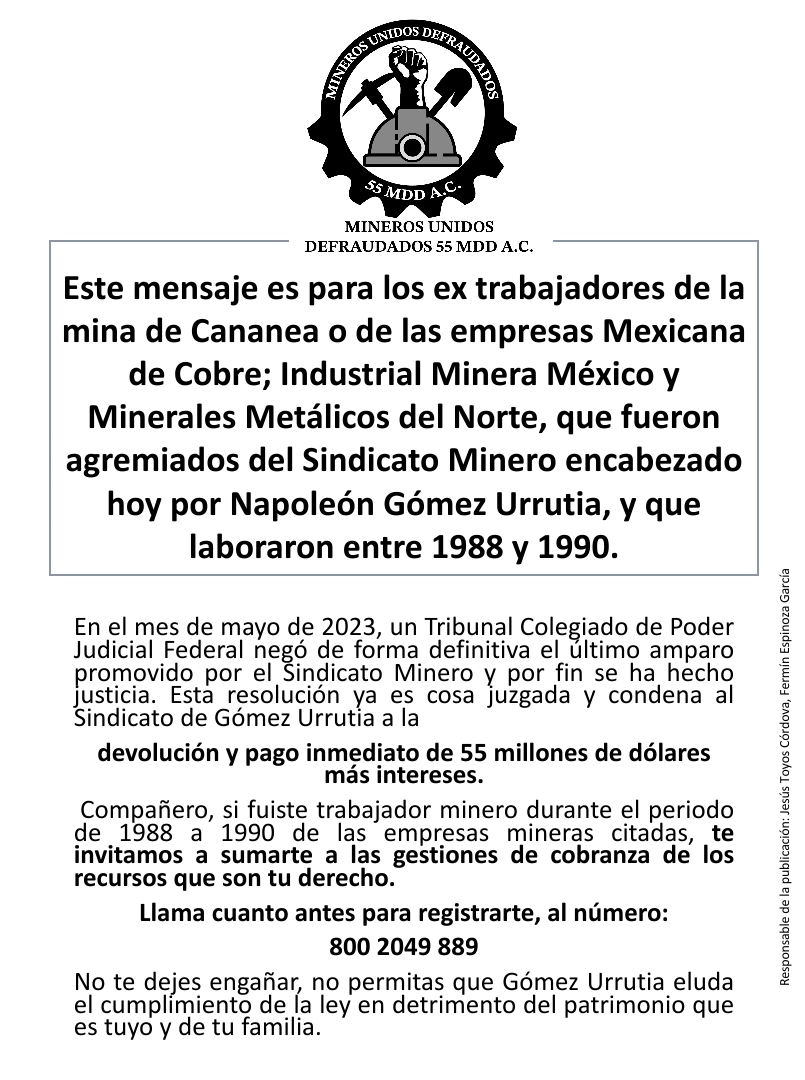 MINEROS UNIDOS DEFRAUDADOS
55 MDD A.C.

MINEROS UNIDOS
DEFRAUDADOS 55 MDD A.C.

Este mensaje es para los ex trabajadores de la mina de Cananea o de las empresas Mexicana de Cobre; Industrial Minera México y Minerales Metálicos del Norte, que fueron agremiados del Sindicato Minero encabezado hoy por Napoleón Gómez Urrutia, y que laboraron entre 1988 y 1990.

En el mes de mayo de 2023, un Tribunal Colegiado de Poder Judicial Federal negó de forma definitiva el último amparo promovido por el Sindicato Minero y por fin se ha hecho justicia. Esta resolución ya es cosa juzgada y condena al Sindicato de Gómez Urrutia a la

devolución y pago inmediato de 55 millones de dólares más intereses.

Compañero, si fuiste trabajador minero durante el periodo de 1988 a 1990 de las empresas mineras citadas, te invitamos a sumarte a las gestiones de cobranza de los recursos que son tu derecho.

Llama cuanto antes para registrarte, al número:

800 2049 889

No te dejes engañar, no permitas que Gómez Urrutia eluda el cumplimiento de la ley en detrimento del patrimonio que es tuyo y de tu familia.

Responsable de la publicación: Jesús Toyos Córdova, Fermín Espinoza García